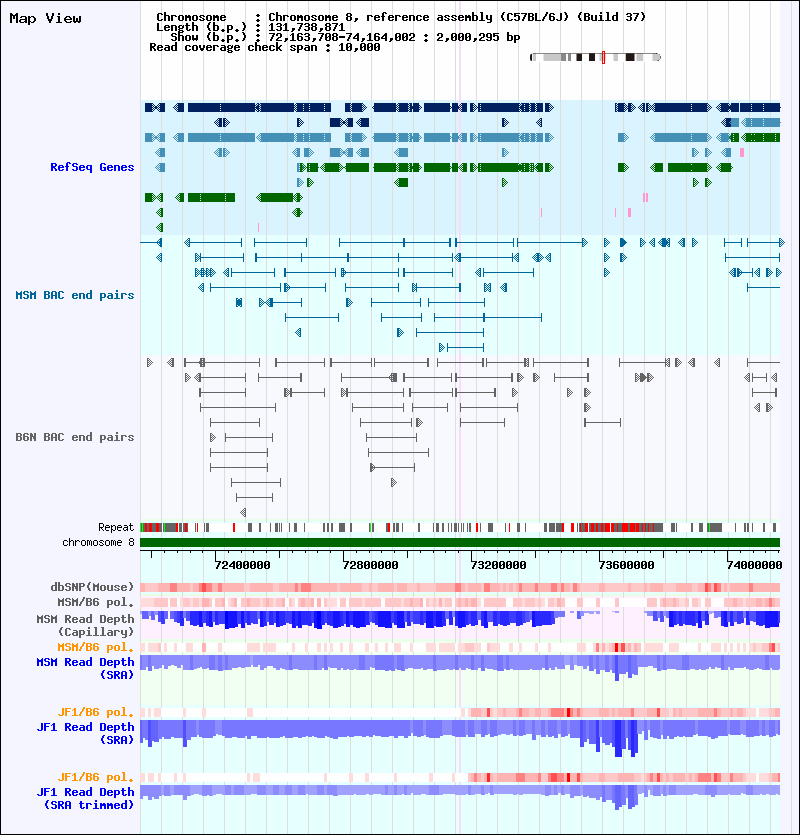 Map View

Chromosome : Chromosome 8, reference assembly (C57BL/6J) (Build 37)
Length (b.p.) : 131,738,871
Show (b.p.) : 72,163,708-74,164,002 : 2,000,295 bp
Read coverage check span : 10,000

RefSeq Genes

MSM BAC end pairs

B6N BAC end pairs

Repeat
chromosome 8

72400000 72800000 73200000 73600000 74000000

dbSNP(Mouse)
MSM/B6 pol.
MSM Read Depth (Capillary)
MSM/B6 pol.
MSM Read Depth (SRA)

JF1/B6 pol.
JF1 Read Depth (SRA)

JF1/B6 pol.
JF1 Read Depth (SRA trimmed)